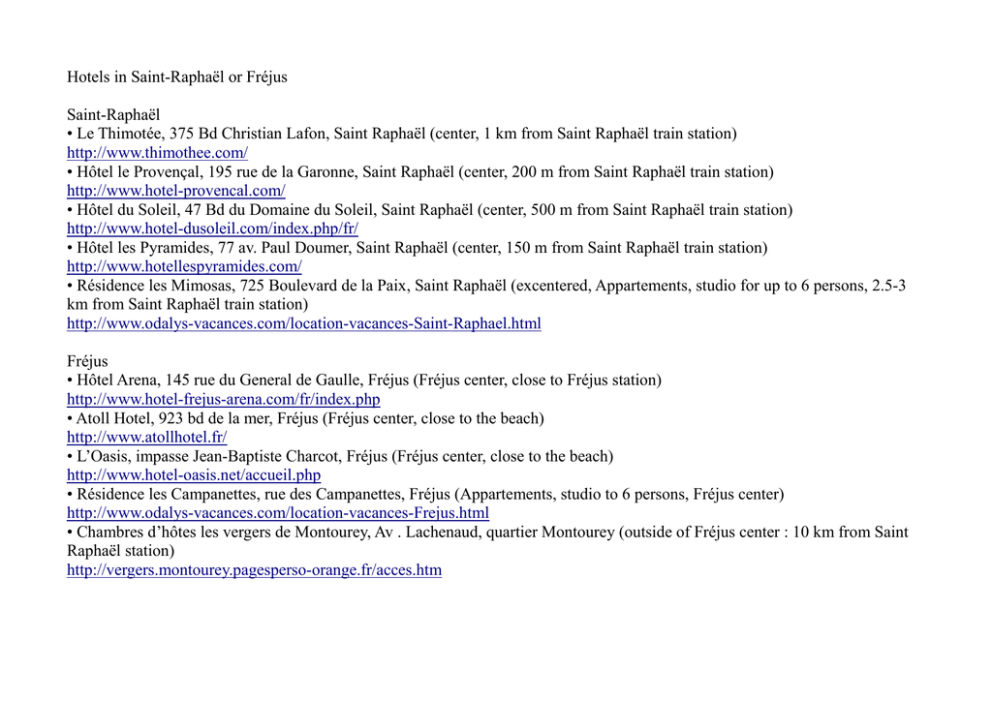 Hotels in Saint-Raphaël or Fréjus

Saint-Raphaël
• Le Thimotée, 375 Bd Christian Lafon, Saint Raphaël (center, 1 km from Saint Raphaël train station)
http://www.thimothee.com/
• Hôtel le Provençal, 195 rue de la Garonne, Saint Raphaël (center, 200 m from Saint Raphaël train station)
http://www.hotel-provencal.com/
• Hôtel du Soleil, 47 Bd du Domaine du Soleil, Saint Raphaël (center, 500 m from Saint Raphaël train station)
http://www.hotel-dusoleil.com/index.php/fr/
• Hôtel les Pyramides, 77 av. Paul Doumer, Saint Raphaël (center, 150 m from Saint Raphaël train station)
http://www.hotellespyramides.com/
• Résidence les Mimosas, 725 Boulevard de la Paix, Saint Raphaël (excentered, Appartements, studio for up to 6 persons, 2.5-3 km from Saint Raphaël train station)
http://www.odalys-vacances.com/location-vacances-Saint-Raphael.html

Fréjus
• Hôtel Arena, 145 rue du General de Gaulle, Fréjus (Fréjus center, close to Fréjus station)
http://www.hotel-frejus-arena.com/fr/index.php
• Atoll Hotel, 923 bd de la mer, Fréjus (Fréjus center, close to the beach)
http://www.atollhotel.fr/
• L'Oasis, impasse Jean-Baptiste Charcot, Fréjus (Fréjus center, close to the beach)
http://www.hotel-oasis.net/accueil.php
• Résidence les Campanettes, rue des Campanettes, Fréjus (Appartements, studio to 6 persons, Fréjus center)
http://www.odalys-vacances.com/location-vacances-Frejus.html
• Chambres d'hôtes les vergers de Montourey, Av . Lachenaud, quartier Montourey (outside of Fréjus center : 10 km from Saint Raphaël station)
http://vergers.montourey.pagesperso-orange.fr/acces.htm